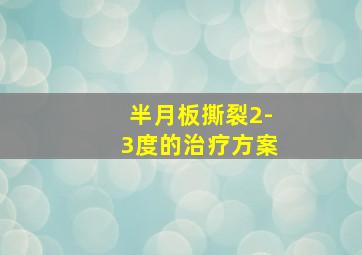 半月板撕裂2-3度的治疗方案